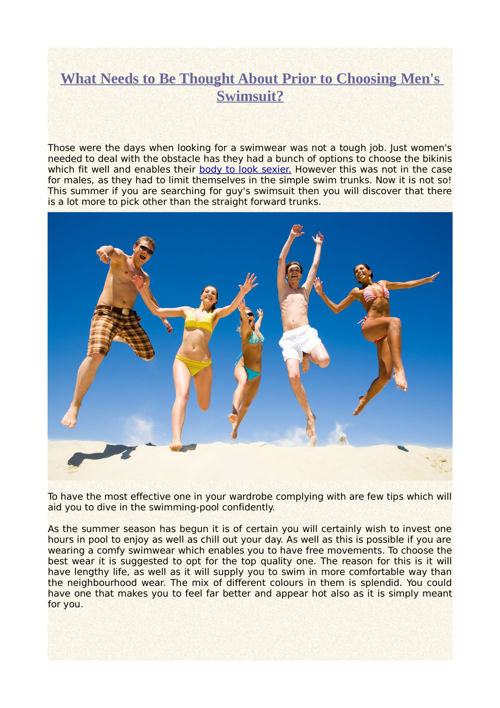 What Needs to Be Thought About Prior to Choosing Men's Swimsuit?

Those were the days when looking for a swimwear was not a tough job. Just women's needed to deal with the obstacle has they had a bunch of options to choose the bikinis which fit well and enables their body to look sexier. However this was not in the case for males, as they had to limit themselves in the simple swim trunks. Now it is not so! This summer if you are searching for guy's swimsuit then you will discover that there is a lot more to pick other than the straight forward trunks.

To have the most effective one in your wardrobe complying with are few tips which will aid you to dive in the swimming-pool confidently.

As the summer season has begun it is of certain you will certainly wish to invest one hours in pool to enjoy as well as chill out your day. As well as this is possible if you are wearing a comfy swimwear which enables you to have free movements. To choose the best wear it is suggested to opt for the top quality one. The reason for this is it will have lengthy life, as well as it will supply you to swim in more comfortable way than the neighbourhood wear. The mix of different colours in them is splendid. You could have one that makes you to feel far better and appear hot also as it is simply meant for you.